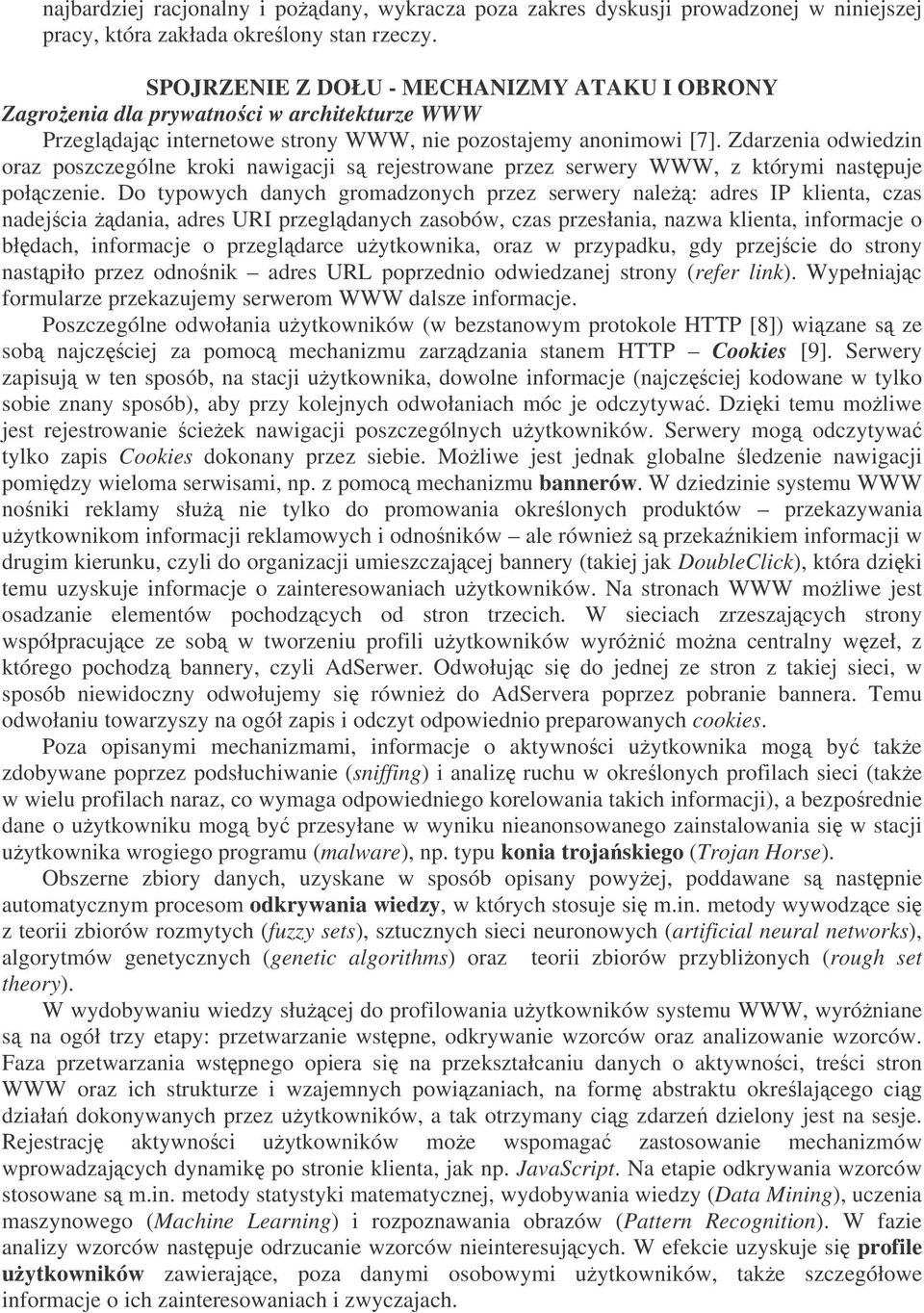 najbardziej racjonalny i pożądany, wykracza poza zakres dyskusji prowadzonej w niniejszej pracy, która zakłada określony stan rzeczy.

SPOJRZENIE Z DOŁU - MECHANIZMY ATAKU I OBRONY
Zagrożenia dla prywatności w architekturze WWW

Przeglądając internetowe strony WWW, nie pozostajemy anonimowi [7]. Zdarzenia odwiedzin oraz poszczególne kroki nawigacji są rejestrowane przez serwery WWW, z którymi następuje połączenie. Do typowych danych gromadzonych przez serwery należą: adres IP klienta, czas nadejścia żądania, adres URI przeglądanych zasobów, czas przesłania, nazwa klienta, informacje o błędach, informacje o przeglądarce użytkownika, oraz w przypadku, gdy przejście do strony nastąpiło przez odnośnik – adres URL poprzednio odwiedzanej strony (refer link). Wypełniając formularze przekazujemy serwerom WWW dalsze informacje.

Poszczególne odwołania użytkowników (w bezstanowym protokole HTTP [8]) wiązane są ze sobą najczęściej za pomocą mechanizmu zarządzania stanem HTTP – Cookies [9]. Serwery zapisują w ten sposób, na stacji użytkownika, dowolne informacje (najczęściej kodowane w tylko sobie znany sposób), aby przy kolejnych odwołaniach móc je odczytywać. Dzięki temu możliwe jest rejestrowanie ścieżek nawigacji poszczególnych użytkowników. Serwery mogą odczytywać tylko zapis Cookies dokonany przez siebie. Możliwe jest jednak globalne śledzenie nawigacji pomiędzy wieloma serwisami, np. z pomocą mechanizmu bannerów. W dziedzinie systemu WWW nośniki reklamy służą nie tylko do promowania określonych produktów – przekazywania użytkownikom informacji reklamowych i odnośników – ale również są przekaźnikiem informacji w drugim kierunku, czyli do organizacji umieszczającej bannery (takiej jak DoubleClick), która dzięki temu uzyskuje informacje o zainteresowaniach użytkowników. Na stronach WWW możliwe jest osadzanie elementów pochodzących od stron trzecich. W sieciach zrzeszających strony współpracujące ze sobą w tworzeniu profili użytkowników wyróżnić można centralny węzeł, z którego pochodzą bannery, czyli AdSerwer. Odwołując się do jednej ze stron z takiej sieci, w sposób niewidoczny odwołujemy się również do AdServera poprzez pobranie bannera. Temu odwołaniu towarzyszy na ogół zapis i odczyt odpowiednio preparowanych cookies.

Poza opisanymi mechanizmami, informacje o aktywności użytkownika mogą być także zdobywane poprzez podsłuchiwanie (sniffing) i analizę ruchu w określonych profilach sieci (także w wielu profilach naraz, co wymaga odpowiedniego korelowania takich informacji), a bezpośrednie dane o użytkowniku mogą być przesyłane w wyniku nieanonsowanego zainstalowania się w stacji użytkownika wrogiego programu (malware), np. typu konia trojańskiego (Trojan Horse).

Obszerne zbiory danych, uzyskane w sposób opisany powyżej, poddawane są następnie automatycznym procesom odkrywania wiedzy, w których stosuje się m.in. metody wywodzące się z teorii zbiorów rozmytych (fuzzy sets), sztucznych sieci neuronowych (artificial neural networks), algorytmów genetycznych (genetic algorithms) oraz teorii zbiorów przybliżonych (rough set theory).

W wydobywaniu wiedzy służącej do profilowania użytkowników systemu WWW, wyróżniane są na ogół trzy etapy: przetwarzanie wstępne, odkrywanie wzorców oraz analizowanie wzorców. Faza przetwarzania wstępnego opiera się na przekształcaniu danych o aktywności, treści stron WWW oraz ich strukturze i wzajemnych powiązaniach, na formę abstraktu określającego ciąg działań dokonywanych przez użytkowników, a tak otrzymany ciąg zdarzeń dzielony jest na sesje. Rejestrację aktywności użytkowników może wspomagać zastosowanie mechanizmów wprowadzających dynamikę po stronie klienta, jak np. JavaScript. Na etapie odkrywania wzorców stosowane są m.in. metody statystyki matematycznej, wydobywania wiedzy (Data Mining), uczenia maszynowego (Machine Learning) i rozpoznawania obrazów (Pattern Recognition). W fazie analizy wzorców następuje odrzucanie wzorców nieinteresujących. W efekcie uzyskuje się profile użytkowników zawierające, poza danymi osobowymi użytkowników, także szczegółowe informacje o ich zainteresowaniach i zwyczajach.